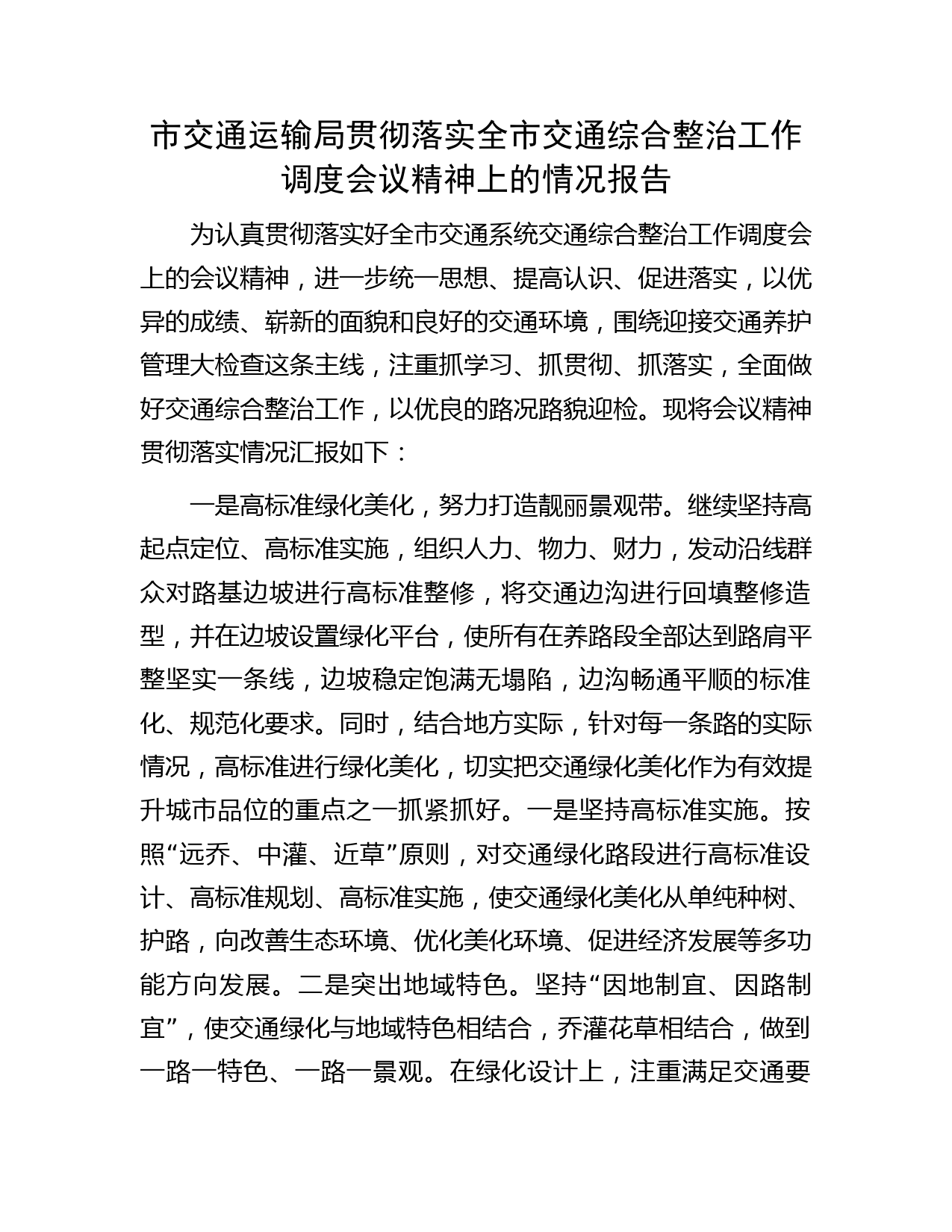 市交通运输局贯彻落实全市交通综合整治工作调度会议精神上的情况报告

为认真贯彻落实好全市交通系统交通综合整治工作调度会上的会议精神，进一步统一思想、提高认识、促进落实，以优异的成绩、崭新的面貌和良好的交通环境，围绕迎接交通养护管理大检查这条主线，注重抓学习、抓贯彻、抓落实，全面做好交通综合整治工作，以优良的路况路貌迎检。现将会议精神贯彻落实情况汇报如下：

一是高标准绿化美化，努力打造靓丽景观带。继续坚持高起点定位、高标准实施，组织人力、物力、财力，发动沿线群众对路基边坡进行高标准整修，将交通边沟进行回填整修造型，并在边坡设置绿化平台，使所有在养路段全部达到路肩平整坚实一条线，边坡稳定饱满无塌陷，边沟畅通平顺的标准化、规范化要求。同时，结合地方实际，针对每一条路的实际情况，高标准进行绿化美化，切实把交通绿化美化作为有效提升城市品位的重点之一抓紧抓好。一是坚持高标准实施。按照“远乔、中灌、近草”原则，对交通绿化路段进行高标准设计、高标准规划、高标准实施，使交通绿化美化从单纯种树、护路，向改善生态环境、优化美化环境、促进经济发展等多功能方向发展。二是突出地域特色。坚持“因地制宜、因路制宜”，使交通绿化与地域特色相结合，乔灌花草相结合，做到一路一特色、一路一景观。在绿化设计上，注重满足交通要